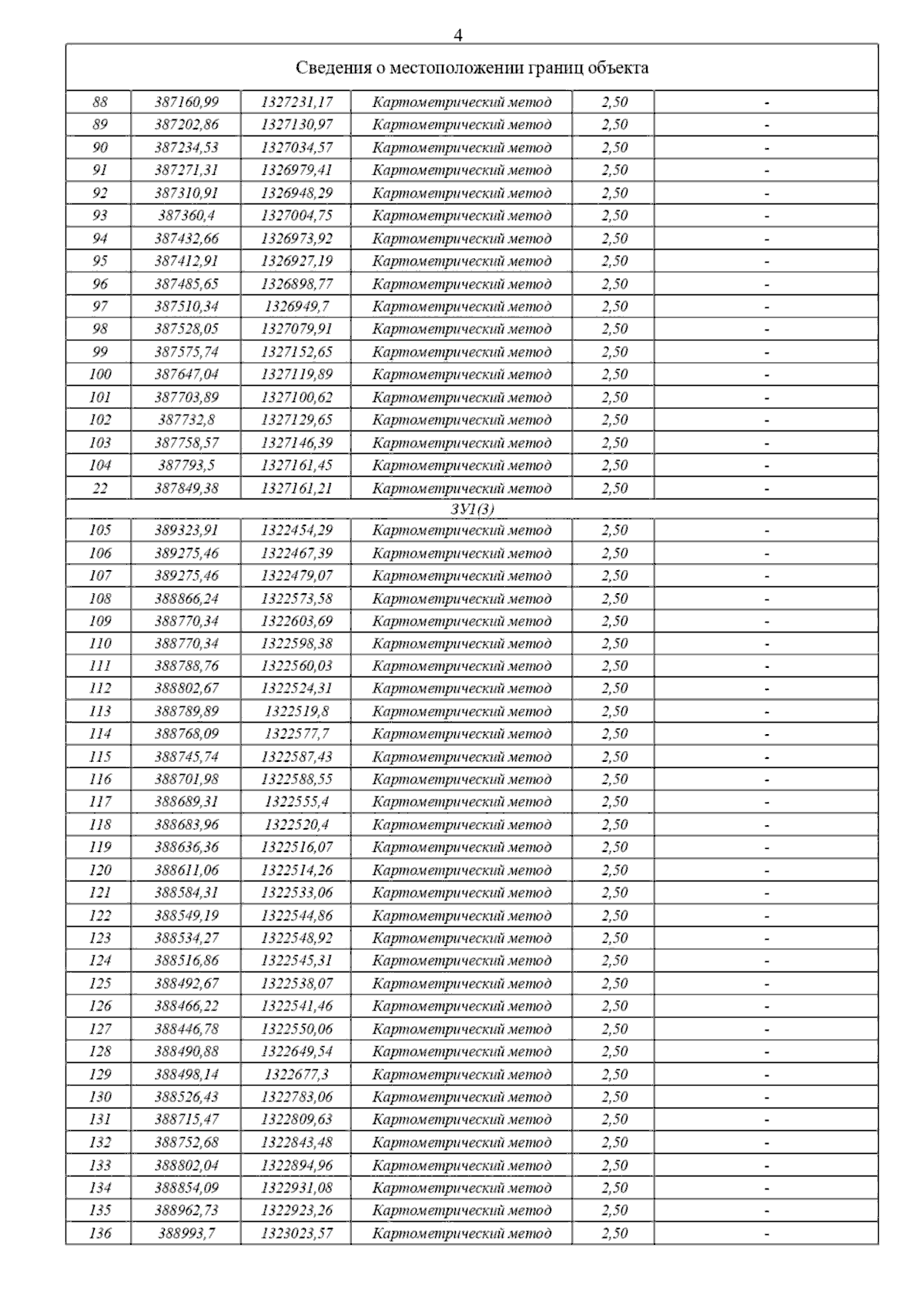 4

| Сведения о местоположении границ объекта | | | | | |
|---|---|---|---|---|---|
| 88 | 387160,99 | 1327231,17 | Картометрический метод | 2,50 | - |
| 89 | 387202,86 | 1327130,97 | Картометрический метод | 2,50 | - |
| 90 | 387234,53 | 1327034,57 | Картометрический метод | 2,50 | - |
| 91 | 387271,31 | 1326979,41 | Картометрический метод | 2,50 | - |
| 92 | 387310,91 | 1326948,29 | Картометрический метод | 2,50 | - |
| 93 | 387360,4 | 1327004,75 | Картометрический метод | 2,50 | - |
| 94 | 387432,66 | 1326973,92 | Картометрический метод | 2,50 | - |
| 95 | 387412,91 | 1326927,19 | Картометрический метод | 2,50 | - |
| 96 | 387485,65 | 1326898,77 | Картометрический метод | 2,50 | - |
| 97 | 387510,34 | 1326949,7 | Картометрический метод | 2,50 | - |
| 98 | 387528,05 | 1327079,91 | Картометрический метод | 2,50 | - |
| 99 | 387575,74 | 1327152,65 | Картометрический метод | 2,50 | - |
| 100 | 387647,04 | 1327119,89 | Картометрический метод | 2,50 | - |
| 101 | 387703,89 | 1327100,62 | Картометрический метод | 2,50 | - |
| 102 | 387732,8 | 1327129,65 | Картометрический метод | 2,50 | - |
| 103 | 387758,57 | 1327146,39 | Картометрический метод | 2,50 | - |
| 104 | 387793,5 | 1327161,45 | Картометрический метод | 2,50 | - |
| 22 | 387849,38 | 1327161,21 | Картометрический метод | 2,50 | - |
| ЗУ1(3) | | | | | |
| 105 | 389323,91 | 1322454,29 | Картометрический метод | 2,50 | - |
| 106 | 389275,46 | 1322467,39 | Картометрический метод | 2,50 | - |
| 107 | 389275,46 | 1322479,07 | Картометрический метод | 2,50 | - |
| 108 | 388866,24 | 1322573,58 | Картометрический метод | 2,50 | - |
| 109 | 388770,34 | 1322603,69 | Картометрический метод | 2,50 | - |
| 110 | 388770,34 | 1322598,38 | Картометрический метод | 2,50 | - |
| 111 | 388788,76 | 1322560,03 | Картометрический метод | 2,50 | - |
| 112 | 388802,67 | 1322524,31 | Картометрический метод | 2,50 | - |
| 113 | 388789,89 | 1322519,8 | Картометрический метод | 2,50 | - |
| 114 | 388768,09 | 1322577,7 | Картометрический метод | 2,50 | - |
| 115 | 388745,74 | 1322587,43 | Картометрический метод | 2,50 | - |
| 116 | 388701,98 | 1322588,55 | Картометрический метод | 2,50 | - |
| 117 | 388689,31 | 1322555,4 | Картометрический метод | 2,50 | - |
| 118 | 388683,96 | 1322520,4 | Картометрический метод | 2,50 | - |
| 119 | 388636,36 | 1322516,07 | Картометрический метод | 2,50 | - |
| 120 | 388611,06 | 1322514,26 | Картометрический метод | 2,50 | - |
| 121 | 388584,31 | 1322533,06 | Картометрический метод | 2,50 | - |
| 122 | 388549,19 | 1322544,86 | Картометрический метод | 2,50 | - |
| 123 | 388534,27 | 1322548,92 | Картометрический метод | 2,50 | - |
| 124 | 388516,86 | 1322545,31 | Картометрический метод | 2,50 | - |
| 125 | 388492,67 | 1322538,07 | Картометрический метод | 2,50 | - |
| 126 | 388466,22 | 1322541,46 | Картометрический метод | 2,50 | - |
| 127 | 388446,78 | 1322550,06 | Картометрический метод | 2,50 | - |
| 128 | 388490,88 | 1322649,54 | Картометрический метод | 2,50 | - |
| 129 | 388498,14 | 1322677,3 | Картометрический метод | 2,50 | - |
| 130 | 388526,43 | 1322783,06 | Картометрический метод | 2,50 | - |
| 131 | 388715,47 | 1322809,63 | Картометрический метод | 2,50 | - |
| 132 | 388752,68 | 1322843,48 | Картометрический метод | 2,50 | - |
| 133 | 388802,04 | 1322894,96 | Картометрический метод | 2,50 | - |
| 134 | 388854,09 | 1322931,08 | Картометрический метод | 2,50 | - |
| 135 | 388962,73 | 1322923,26 | Картометрический метод | 2,50 | - |
| 136 | 388993,7 | 1323023,57 | Картометрический метод | 2,50 | - |